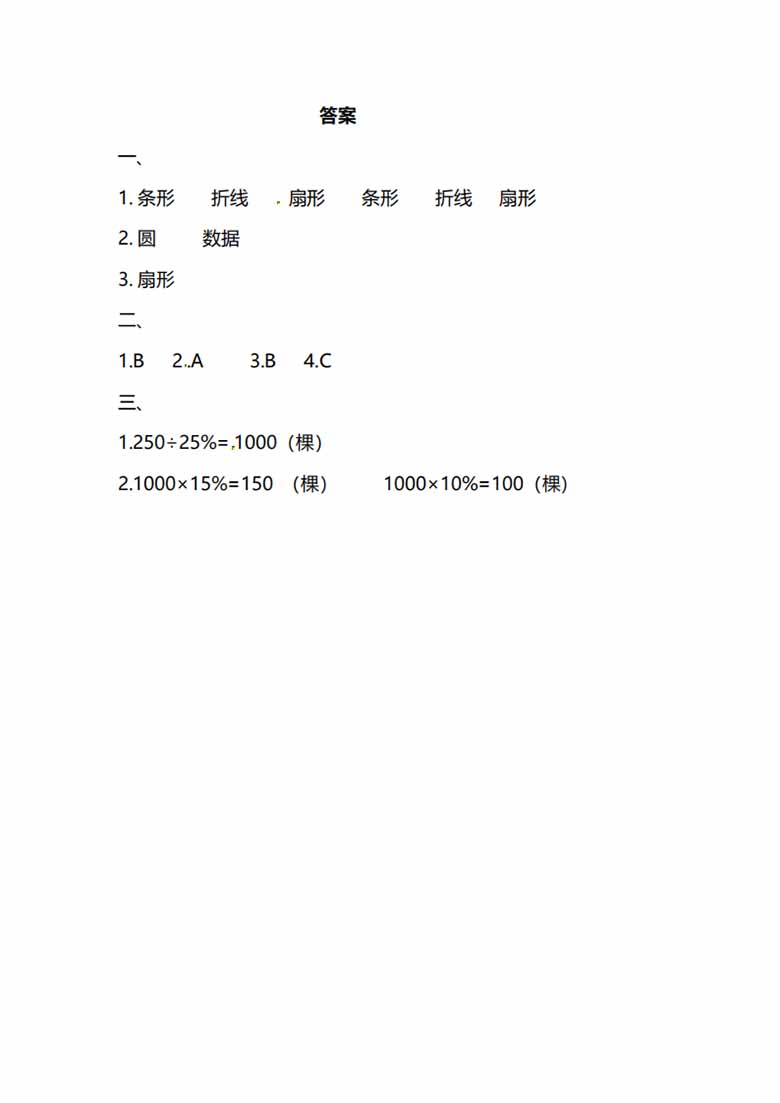 答案

一、

1. 条形　折线　扇形　条形　折线　扇形

2. 圆　数据

3. 扇形

二、

1.B　2.A　3.B　4.C

三、

1.$250÷25\%=1000$（棵）

2.$1000×15\%=150$（棵）　$1000×10\%=100$（棵）